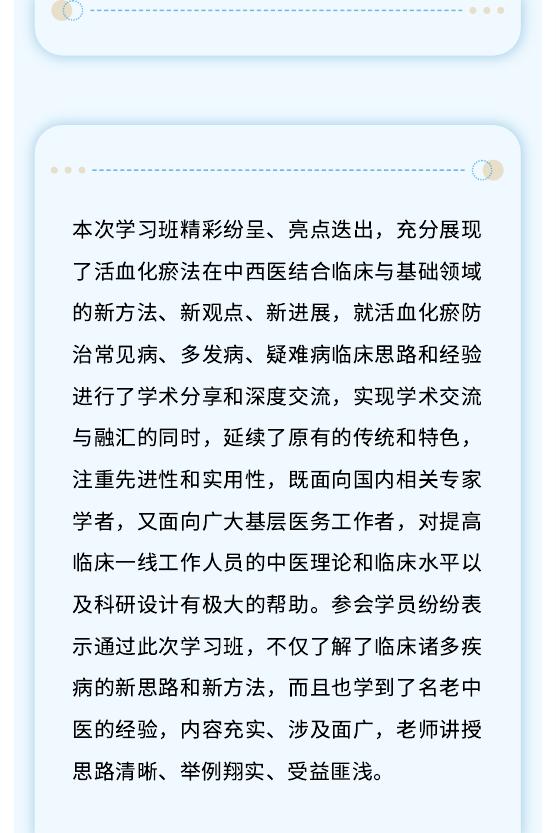 本次学习班精彩纷呈、亮点迭出，充分展现了活血化瘀法在中西医结合临床与基础领域的新方法、新观点、新进展，就活血化瘀防治常见病、多发病、疑难病临床思路和经验进行了学术分享和深度交流，实现学术交流与融汇的同时，延续了原有的传统和特色，注重先进性和实用性，既面向国内相关专家学者，又面向广大基层医务工作者，对提高临床一线工作人员的中医理论和临床水平以及科研设计有极大的帮助。参会学员纷纷表示通过此次学习班，不仅了解了临床诸多疾病的新思路和新方法，而且也学到了名老中医的经验，内容充实、涉及面广，老师讲授思路清晰、举例翔实、受益匪浅。